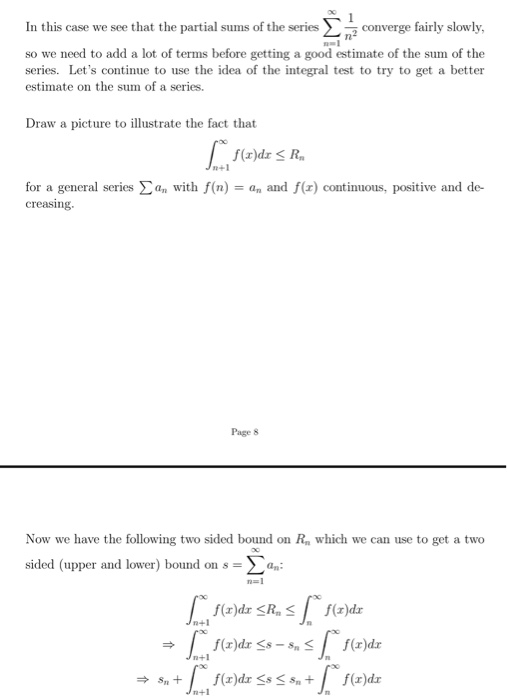 In this case we see that the partial sums of the series $\sum_{n=1}^{\infty} \frac{1}{n^2}$ converge fairly slowly, so we need to add a lot of terms before getting a good estimate of the sum of the series. Let's continue to use the idea of the integral test to try to get a better estimate on the sum of a series.

Draw a picture to illustrate the fact that

$$\int_{n+1}^{\infty} f(x)dx \leq R_n$$

for a general series $\sum a_n$ with $f(n) = a_n$ and $f(x)$ continuous, positive and decreasing.

Page 8

Now we have the following two sided bound on $R_n$ which we can use to get a two sided (upper and lower) bound on $s = \sum_{n=1}^{\infty} a_n$:

$$\int_{n+1}^{\infty} f(x)dx \leq R_n \leq \int_{n}^{\infty} f(x)dx$$
$$\Rightarrow \int_{n+1}^{\infty} f(x)dx \leq s - s_n \leq \int_{n}^{\infty} f(x)dx$$
$$\Rightarrow s_n + \int_{n+1}^{\infty} f(x)dx \leq s \leq s_n + \int_{n}^{\infty} f(x)dx$$